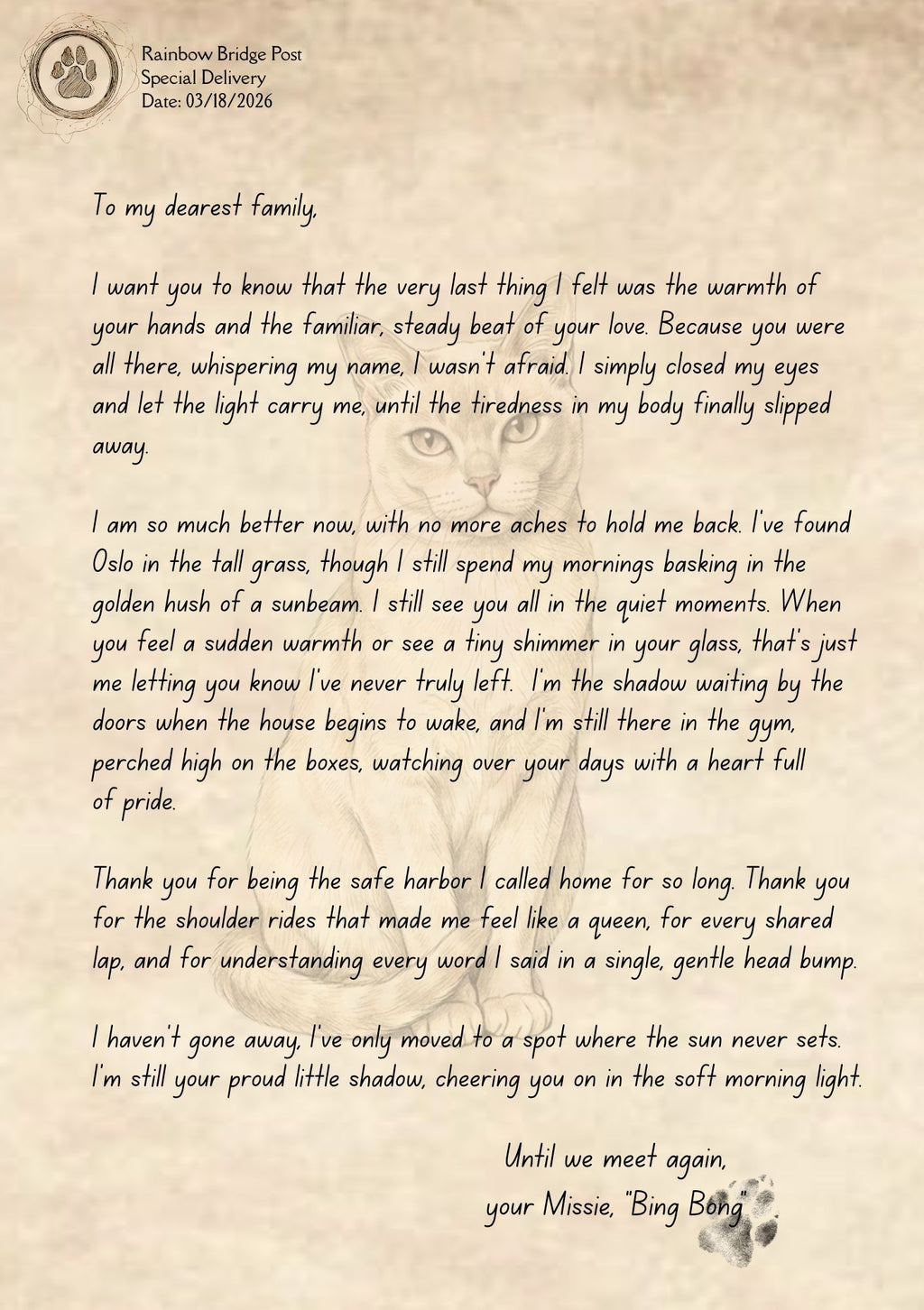 Rainbow Bridge Post
Special Delivery
Date: 03/18/2026

To my dearest family,

I want you to know that the very last thing I felt was the warmth of your hands and the familiar, steady beat of your love. Because you were all there, whispering my name, I wasn't afraid. I simply closed my eyes and let the light carry me, until the tiredness in my body finally slipped away.

I am so much better now, with no more aches to hold me back. I've found Oslo in the tall grass, though I still spend my mornings basking in the golden hush of a sunbeam. I still see you all in the quiet moments. When you feel a sudden warmth or see a tiny shimmer in your glass, that's just me letting you know I've never truly left. I'm the shadow waiting by the doors when the house begins to wake, and I'm still there in the gym, perched high on the boxes, watching over your days with a heart full of pride.

Thank you for being the safe harbor I called home for so long. Thank you for the shoulder rides that made me feel like a queen, for every shared lap, and for understanding every word I said in a single, gentle head bump.

I haven't gone away, I've only moved to a spot where the sun never sets. I'm still your proud little shadow, cheering you on in the soft morning light.

Until we meet again,
your Missie, "Bing Bong"